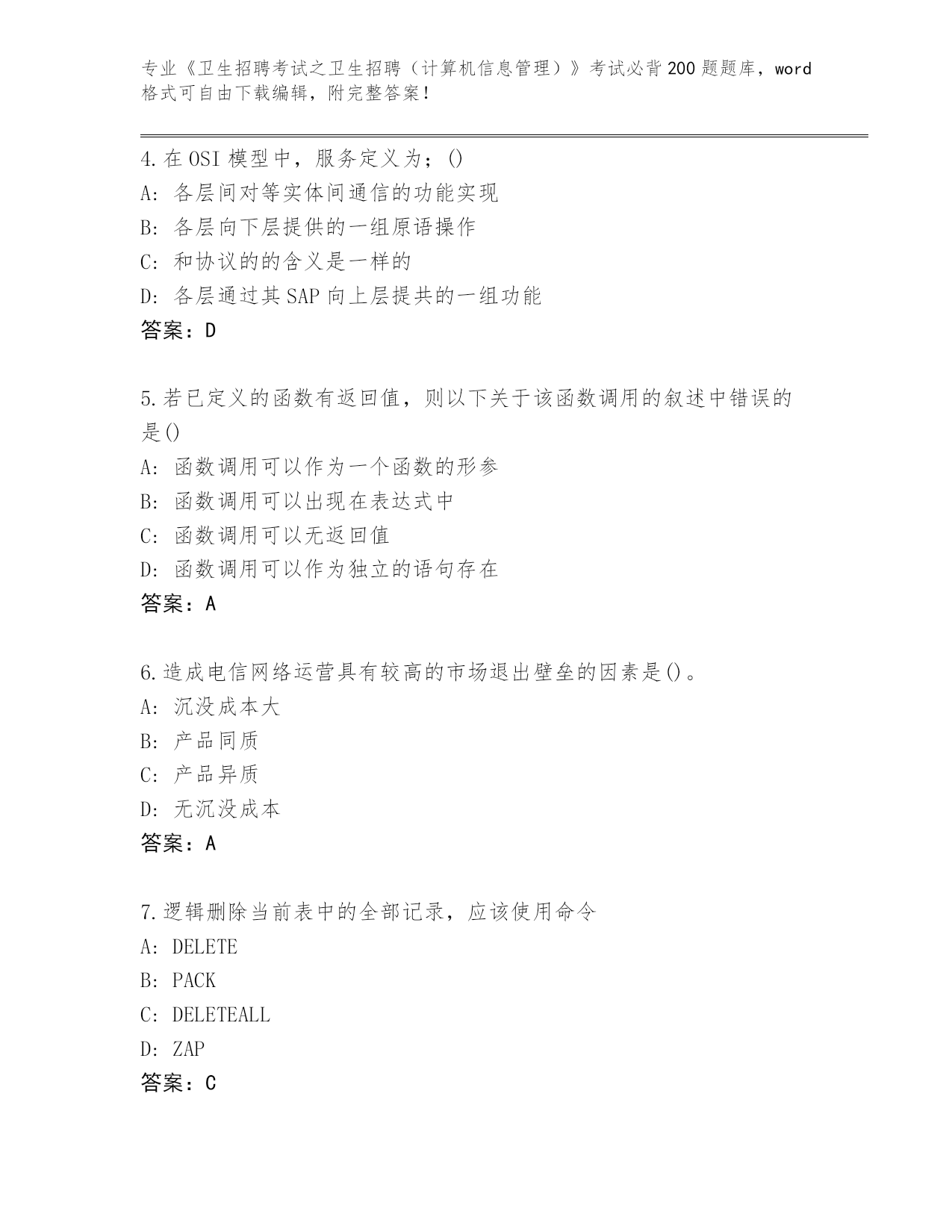 专业《卫生招聘考试之卫生招聘（计算机信息管理）》考试必背200题题库，word格式可自由下载编辑，附完整答案！

4.在OSI模型中，服务定义为；()
A：各层间对等实体间通信的功能实现
B：各层向下层提供的一组原语操作
C：和协议的的含义是一样的
D：各层通过其SAP向上层提共的一组功能
答案：D

5.若已定义的函数有返回值，则以下关于该函数调用的叙述中错误的是()
A：函数调用可以作为一个函数的形参
B：函数调用可以出现在表达式中
C：函数调用可以无返回值
D：函数调用可以作为独立的语句存在
答案：A

6.造成电信网络运营具有较高的市场退出壁垒的因素是()。
A：沉没成本大
B：产品同质
C：产品异质
D：无沉没成本
答案：A

7.逻辑删除当前表中的全部记录，应该使用命令
A：DELETE
B：PACK
C：DELETEALL
D：ZAP
答案：C